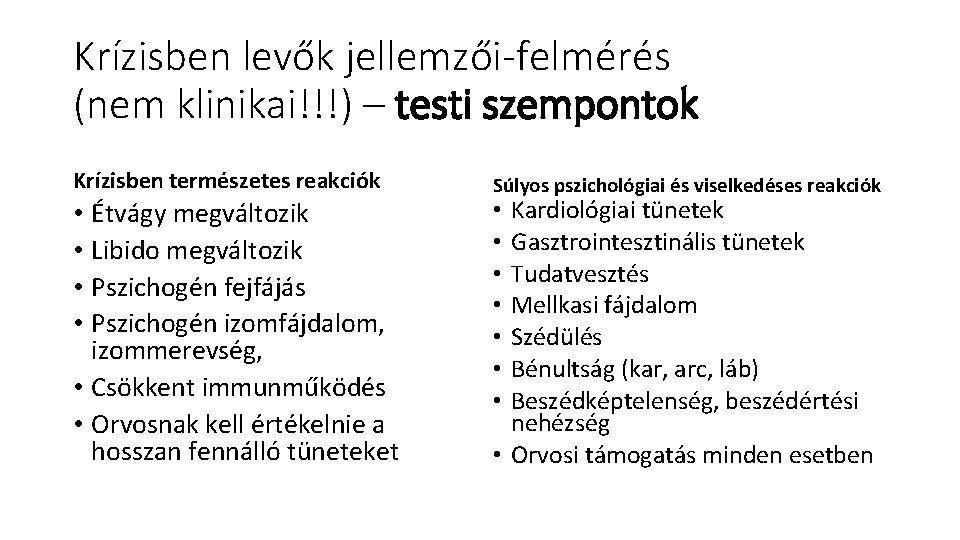 Krízisben levők jellemzői-felmérés (nem klinikai!!!) – testi szempontok

Krízisben természetes reakciók

• Étvágy megváltozik
• Libido megváltozik
• Pszichogén fejfájás
• Pszichogén izomfájdalom, izommerevség,
• Csökkent immunműködés
• Orvosnak kell értékelnie a hosszan fennálló tüneteket

Súlyos pszichológiai és viselkedéses reakciók

• Kardiológiai tünetek
• Gasztrointesztinális tünetek
• Tudatvesztés
• Mellkasi fájdalom
• Szédülés
• Bénultság (kar, arc, láb)
• Beszédképtelenség, beszédértési nehézség
• Orvosi támogatás minden esetben